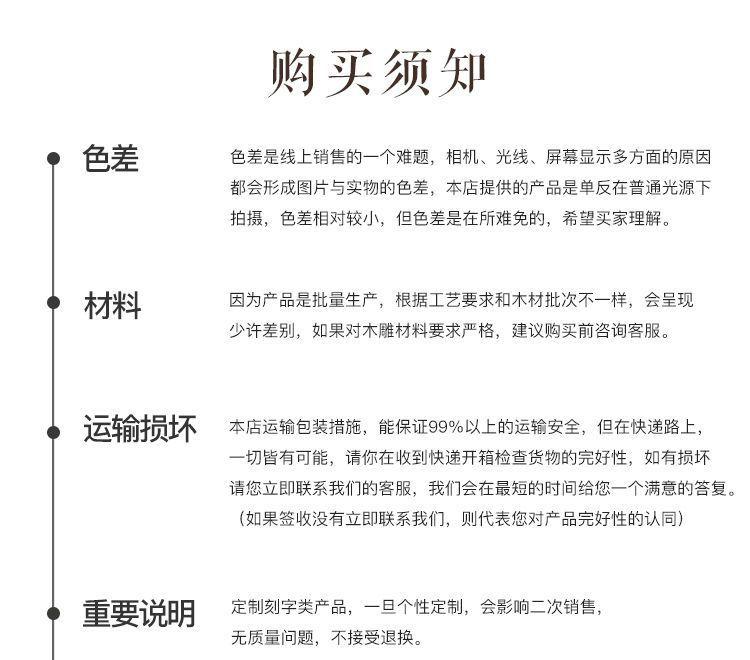 购买须知

色差

色差是线上销售的一个难题，相机、光线、屏幕显示多方面的原因都会形成图片与实物的色差，本店提供的产品是单反在普通光源下拍摄，色差相对较小，但色差是在所难免的，希望买家理解。

材料

因为产品是批量生产，根据工艺要求和木材批次不一样，会呈现少许差别，如果对木雕材料要求严格，建议购买前咨询客服。

运输损坏

本店运输包装措施，能保证99%以上的运输安全，但在快递路上，一切皆有可能，请你在收到快递开箱检查货物的完好性，如有损坏请您立即联系我们的客服，我们会在最短的时间给您一个满意的答复。（如果签收没有立即联系我们，则代表您对产品完好性的认同）

重要说明

定制刻字类产品，一旦个性定制，会影响二次销售，无质量问题，不接受退换。